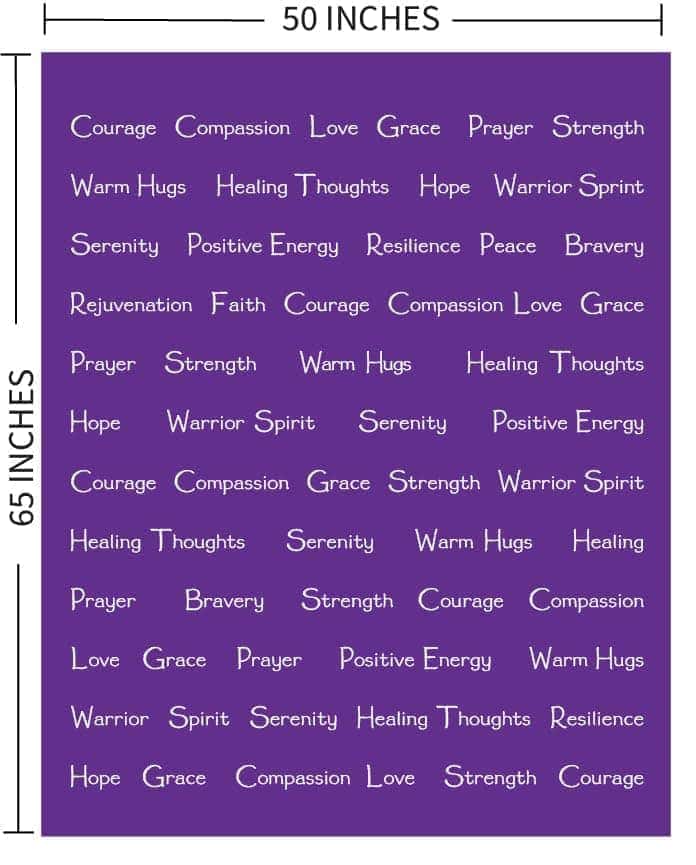 50 INCHES

65 INCHES

Courage Compassion Love Grace Prayer Strength

Warm Hugs Healing Thoughts Hope Warrior Sprint

Serenity Positive Energy Resilience Peace Bravery

Rejuvenation Faith Courage Compassion Love Grace

Prayer Strength Warm Hugs Healing Thoughts

Hope Warrior Spirit Serenity Positive Energy

Courage Compassion Grace Strength Warrior Spirit

Healing Thoughts Serenity Warm Hugs Healing

Prayer Bravery Strength Courage Compassion

Love Grace Prayer Positive Energy Warm Hugs

Warrior Spirit Serenity Healing Thoughts Resilience

Hope Grace Compassion Love Strength Courage